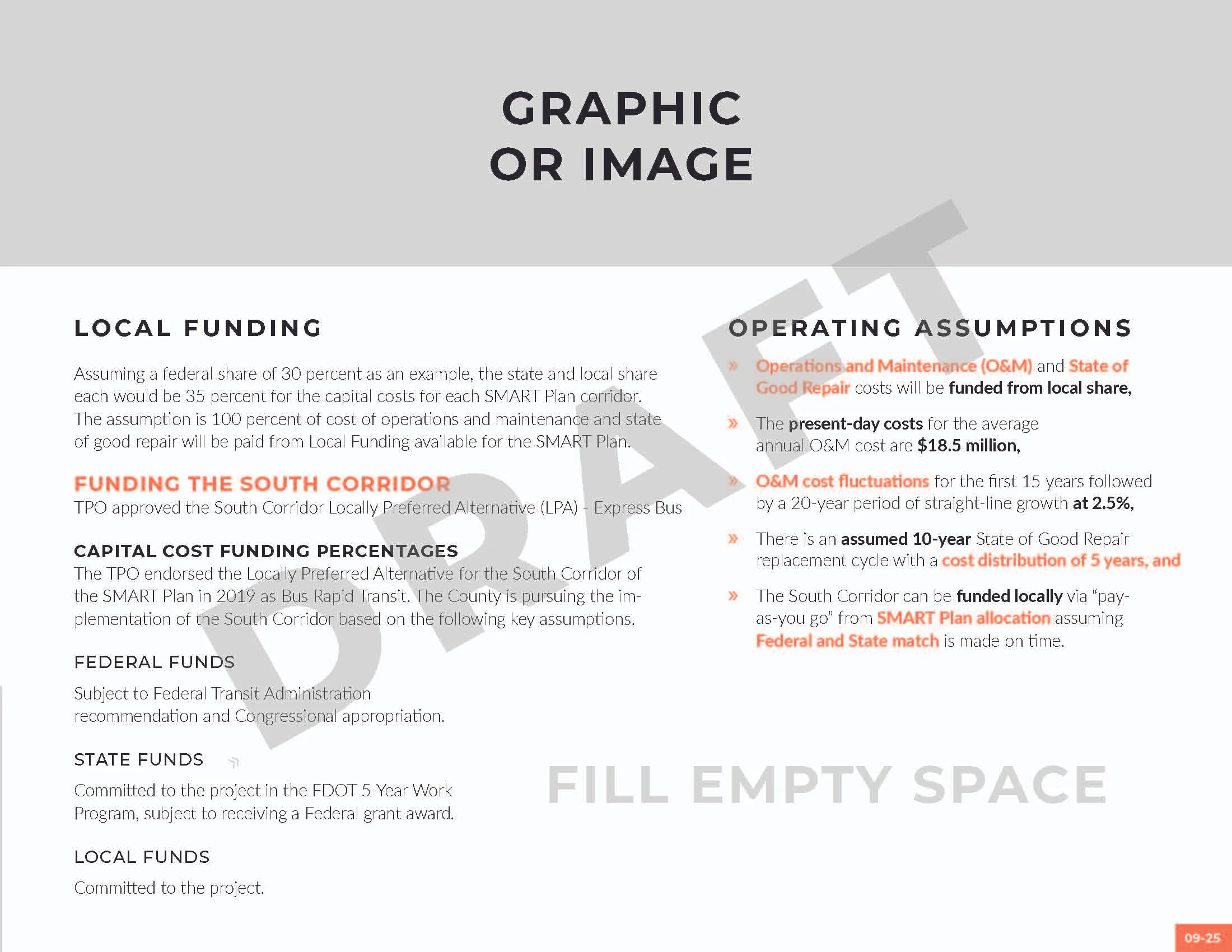 GRAPHIC
OR IMAGE

LOCAL FUNDING

Assuming a federal share of 30 percent as an example, the state and local share each would be 35 percent for the capital costs for each SMART Plan corridor. The assumption is 100 percent of cost of operations and maintenance and state of good repair will be paid from Local Funding available for the SMART Plan.

FUNDING THE SOUTH CORRIDOR
TPO approved the South Corridor Locally Preferred Alternative (LPA) - Express Bus

CAPITAL COST FUNDING PERCENTAGES
The TPO endorsed the Locally Preferred Alternative for the South Corridor of the SMART Plan in 2019 as Bus Rapid Transit. The County is pursuing the implementation of the South Corridor based on the following key assumptions.

FEDERAL FUNDS

Subject to Federal Transit Administration recommendation and Congressional appropriation.

STATE FUNDS

Committed to the project in the FDOT 5-Year Work Program, subject to receiving a Federal grant award.

LOCAL FUNDS

Committed to the project.

OPERATING ASSUMPTIONS

» Operations and Maintenance (O&M) and State of Good Repair costs will be funded from local share,

» The present-day costs for the average annual O&M cost are $18.5 million,

» O&M cost fluctuations for the first 15 years followed by a 20-year period of straight-line growth at 2.5%,

» There is an assumed 10-year State of Good Repair replacement cycle with a cost distribution of 5 years, and

» The South Corridor can be funded locally via "pay-as-you go" from SMART Plan allocation assuming Federal and State match is made on time.

FILL EMPTY SPACE

09-25

DRAFT